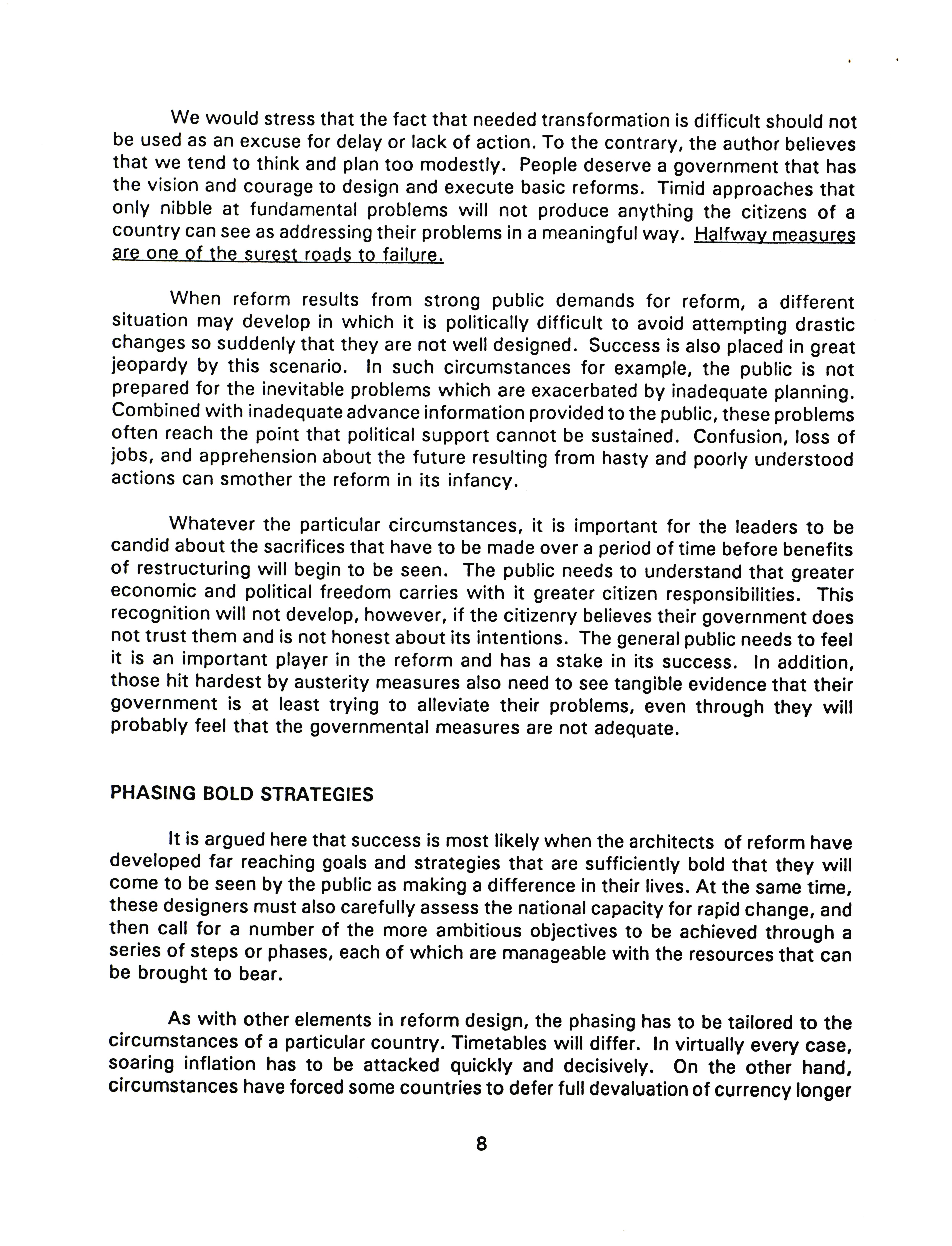 We would stress that the fact that needed transformation is difficult should not be used as an excuse for delay or lack of action. To the contrary, the author believes that we tend to think and plan too modestly. People deserve a government that has the vision and courage to design and execute basic reforms. Timid approaches that only nibble at fundamental problems will not produce anything the citizens of a country can see as addressing their problems in a meaningful way. Halfway measures are one of the surest roads to failure.

When reform results from strong public demands for reform, a different situation may develop in which it is politically difficult to avoid attempting drastic changes so suddenly that they are not well designed. Success is also placed in great jeopardy by this scenario. In such circumstances for example, the public is not prepared for the inevitable problems which are exacerbated by inadequate planning. Combined with inadequate advance information provided to the public, these problems often reach the point that political support cannot be sustained. Confusion, loss of jobs, and apprehension about the future resulting from hasty and poorly understood actions can smother the reform in its infancy.

Whatever the particular circumstances, it is important for the leaders to be candid about the sacrifices that have to be made over a period of time before benefits of restructuring will begin to be seen. The public needs to understand that greater economic and political freedom carries with it greater citizen responsibilities. This recognition will not develop, however, if the citizenry believes their government does not trust them and is not honest about its intentions. The general public needs to feel it is an important player in the reform and has a stake in its success. In addition, those hit hardest by austerity measures also need to see tangible evidence that their government is at least trying to alleviate their problems, even through they will probably feel that the governmental measures are not adequate.

PHASING BOLD STRATEGIES

It is argued here that success is most likely when the architects of reform have developed far reaching goals and strategies that are sufficiently bold that they will come to be seen by the public as making a difference in their lives. At the same time, these designers must also carefully assess the national capacity for rapid change, and then call for a number of the more ambitious objectives to be achieved through a series of steps or phases, each of which are manageable with the resources that can be brought to bear.

As with other elements in reform design, the phasing has to be tailored to the circumstances of a particular country. Timetables will differ. In virtually every case, soaring inflation has to be attacked quickly and decisively. On the other hand, circumstances have forced some countries to defer full devaluation of currency longer

8